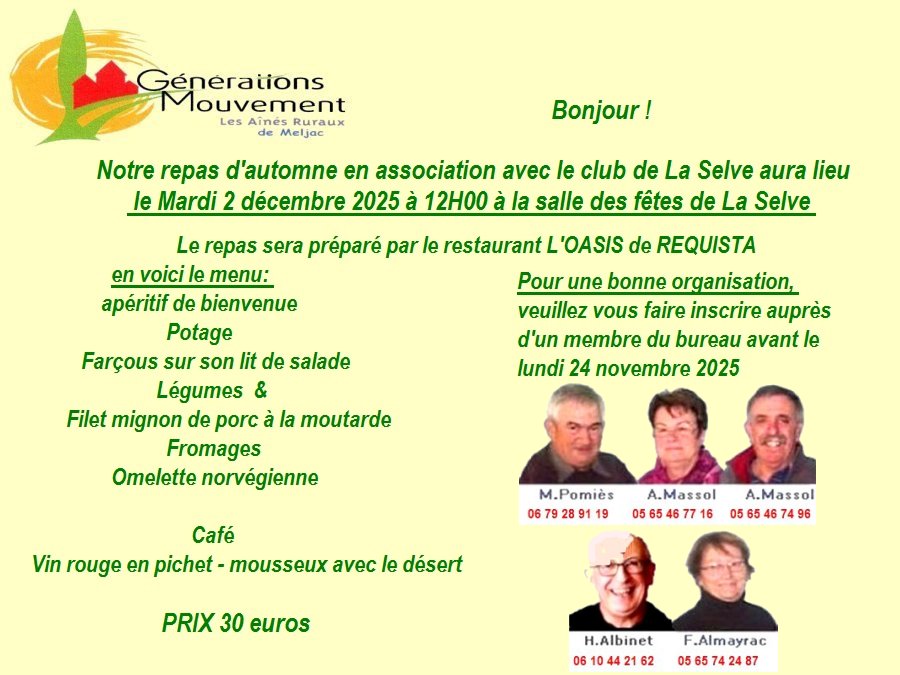 Générations Mouvement
Les Aînés Ruraux de Meljac

Bonjour !

Notre repas d'automne en association avec le club de La Selve aura lieu le Mardi 2 décembre 2025 à 12H00 à la salle des fêtes de La Selve

Le repas sera préparé par le restaurant L'OASIS de REQUISTA

en voici le menu:
apéritif de bienvenue
Potage
Farçous sur son lit de salade
Légumes &
Filet mignon de porc à la moutarde
Fromages
Omelette norvégienne

Café
Vin rouge en pichet - mousseux avec le désert

PRIX 30 euros

Pour une bonne organisation, veuillez vous faire inscrire auprès d'un membre du bureau avant le lundi 24 novembre 2025

M.Pomiès
06 79 28 91 19
A.Massol
05 65 46 77 16
A.Massol
05 65 46 74 96
H.Albinet
06 10 44 21 62
F.Almayrac
05 65 74 24 87